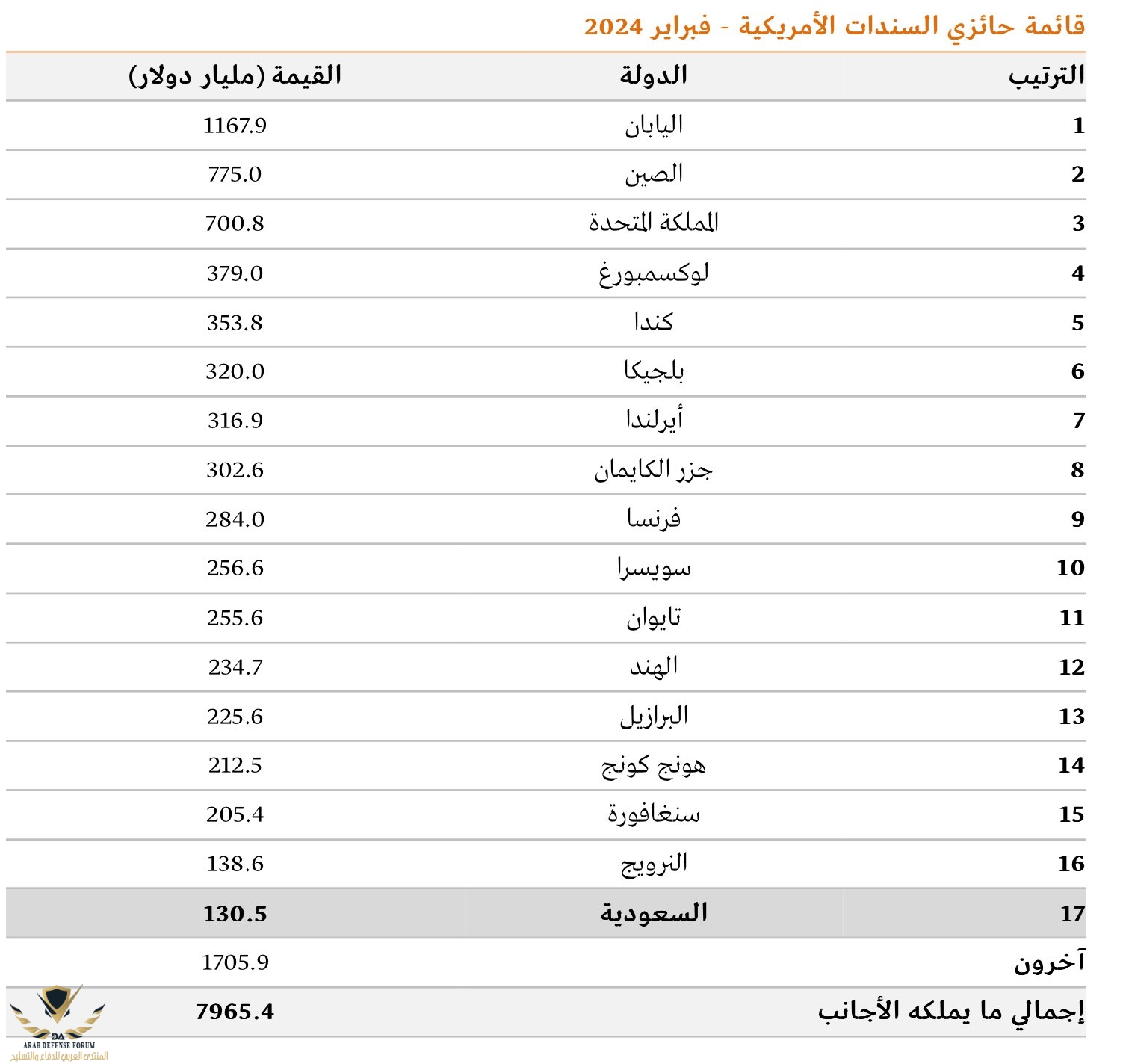 قائمة حائزي السندات الأمريكية - فبراير 2024

| الترتيب | الدولة | القيمة (مليار دولار) |
|---|---|---|
| 1 | اليابان | 1167.9 |
| 2 | الصين | 775.0 |
| 3 | المملكة المتحدة | 700.8 |
| 4 | لوكسمبورغ | 379.0 |
| 5 | كندا | 353.8 |
| 6 | بلجيكا | 320.0 |
| 7 | أيرلندا | 316.9 |
| 8 | جزر الكايمان | 302.6 |
| 9 | فرنسا | 284.0 |
| 10 | سويسرا | 256.6 |
| 11 | تايوان | 255.6 |
| 12 | الهند | 234.7 |
| 13 | البرازيل | 225.6 |
| 14 | هونج كونج | 212.5 |
| 15 | سنغافورة | 205.4 |
| 16 | النرويج | 138.6 |
| 17 | السعودية | 130.5 |
| آخرون | | 1705.9 |
| إجمالي ما يملكه الأجانب | | 7965.4 |

DA
ARAB DEFENSE FORUM
المنتدى العربي للدفاع والتسليح